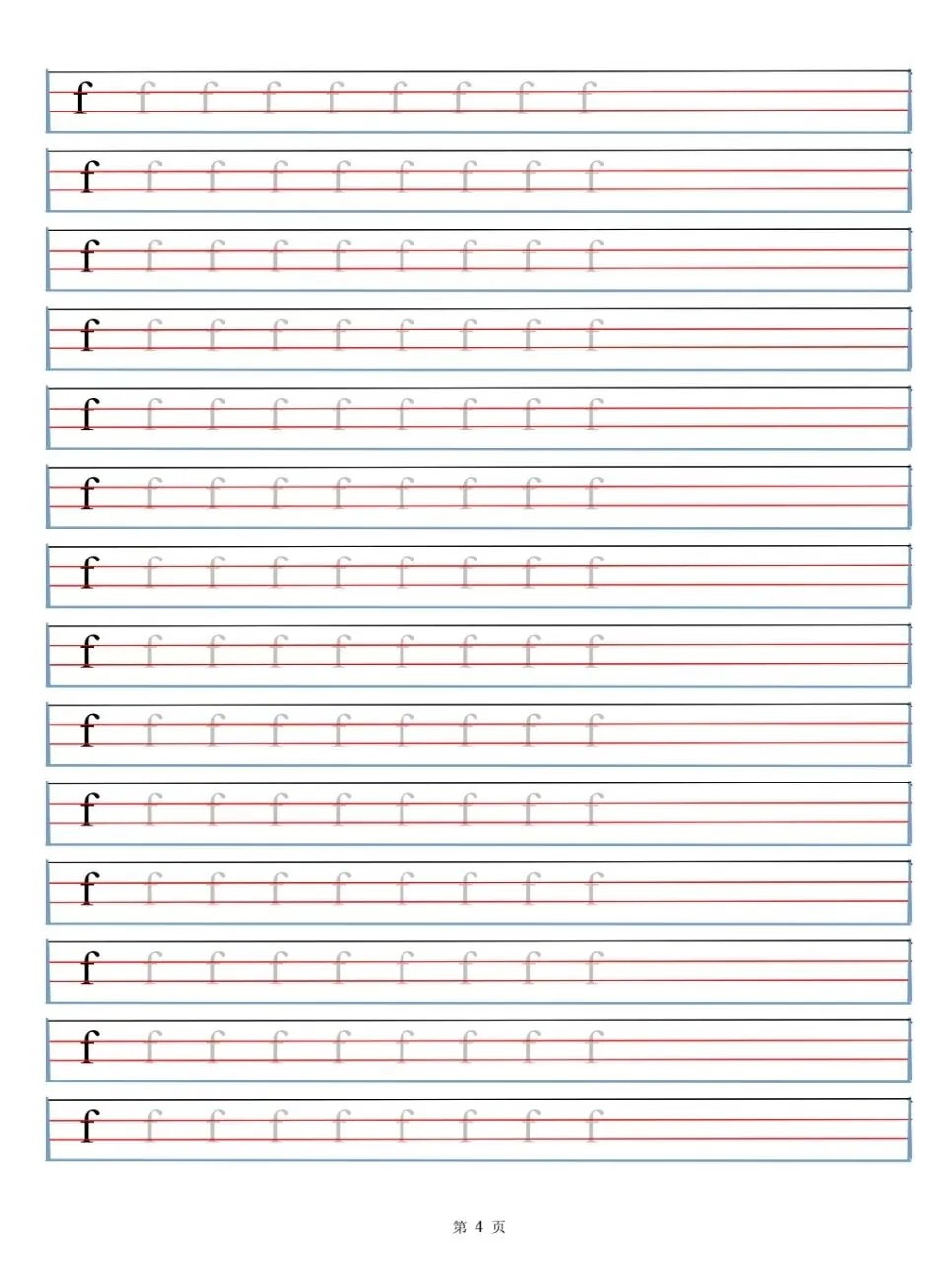 f f f f f f f f f
f f f f f f f f f
f f f f f f f f f
f f f f f f f f f
f f f f f f f f f
f f f f f f f f f
f f f f f f f f f
f f f f f f f f f
f f f f f f f f f
f f f f f f f f f
f f f f f f f f f
f f f f f f f f f
f f f f f f f f f
f f f f f f f f f

第 4 页